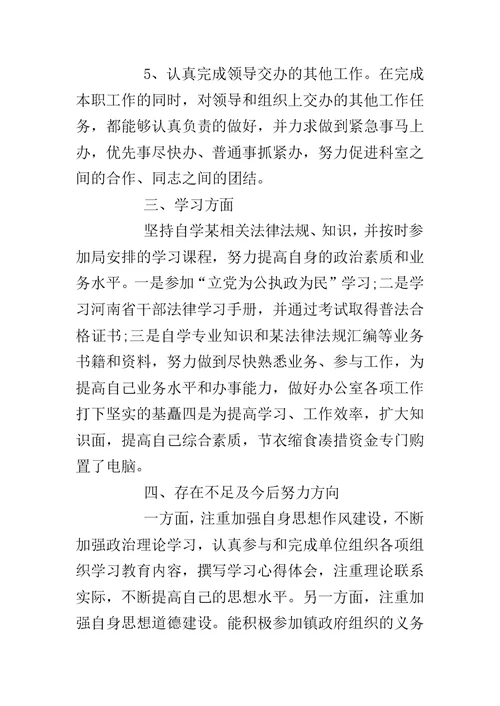 5、认真完成领导交办的其他工作。在完成本职工作的同时，对领导和组织上交办的其他工作任务，都能够认真负责的做好，并力求做到紧急事马上办，优先事尽快办、普通事抓紧办，努力促进科室之间的合作、同志之间的团结。

三、学习方面

坚持自学某相关法律法规、知识，并按时参加局安排的学习课程，努力提高自身的政治素质和业务水平。一是参加“立党为公执政为民”学习;二是学习河南省干部法律学习手册，并通过考试取得普法合格证书;三是自学专业知识和某法律法规汇编等业务书籍和资料，努力做到尽快熟悉业务、参与工作，为提高自己业务水平和办事能力，做好办公室各项工作打下坚实的基矗四是为提高学习、工作效率，扩大知识面，提高自己综合素质，节衣缩食凑措资金专门购置了电脑。

四、存在不足及今后努力方向

一方面，注重加强自身思想作风建设，不断加强政治理论学习，认真参与和完成单位组织各项组织学习教育内容，撰写学习心得体会，注重理论联系实际，不断提高自己的思想水平。另一方面，注重加强自身思想道德建设。能积极参加镇政府组织的义务